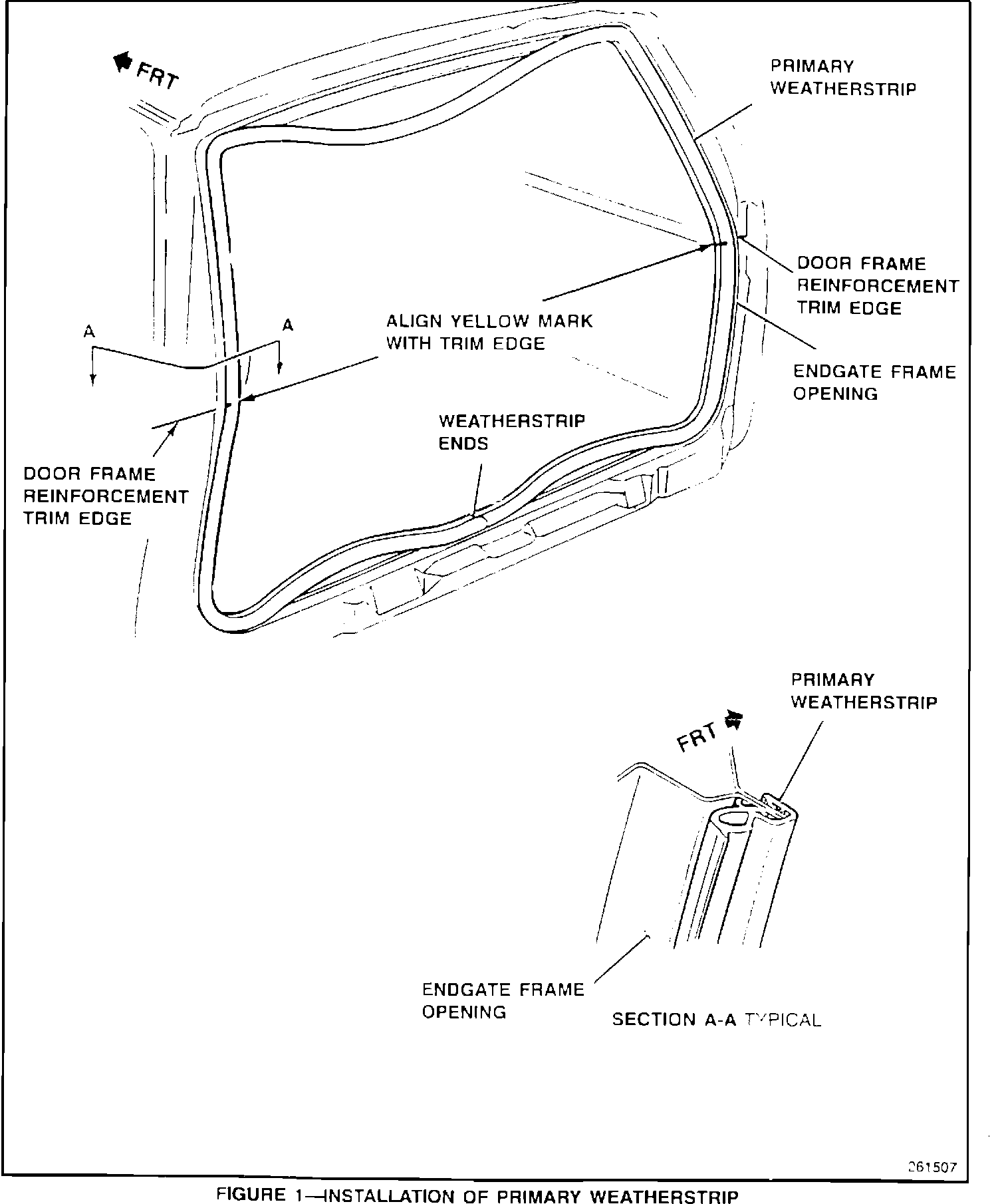 FRT

PRIMARY WEATHERSTRIP

DOOR FRAME REINFORCEMENT TRIM EDGE

A

A

ALIGN YELLOW MARK WITH TRIM EDGE

ENDGATE FRAME OPENING

WEATHERSTRIP ENDS

DOOR FRAME REINFORCEMENT TRIM EDGE

PRIMARY WEATHERSTRIP

FRT

ENDGATE FRAME OPENING

SECTION A-A TYPICAL

261507

FIGURE 1—INSTALLATION OF PRIMARY WEATHERSTRIP